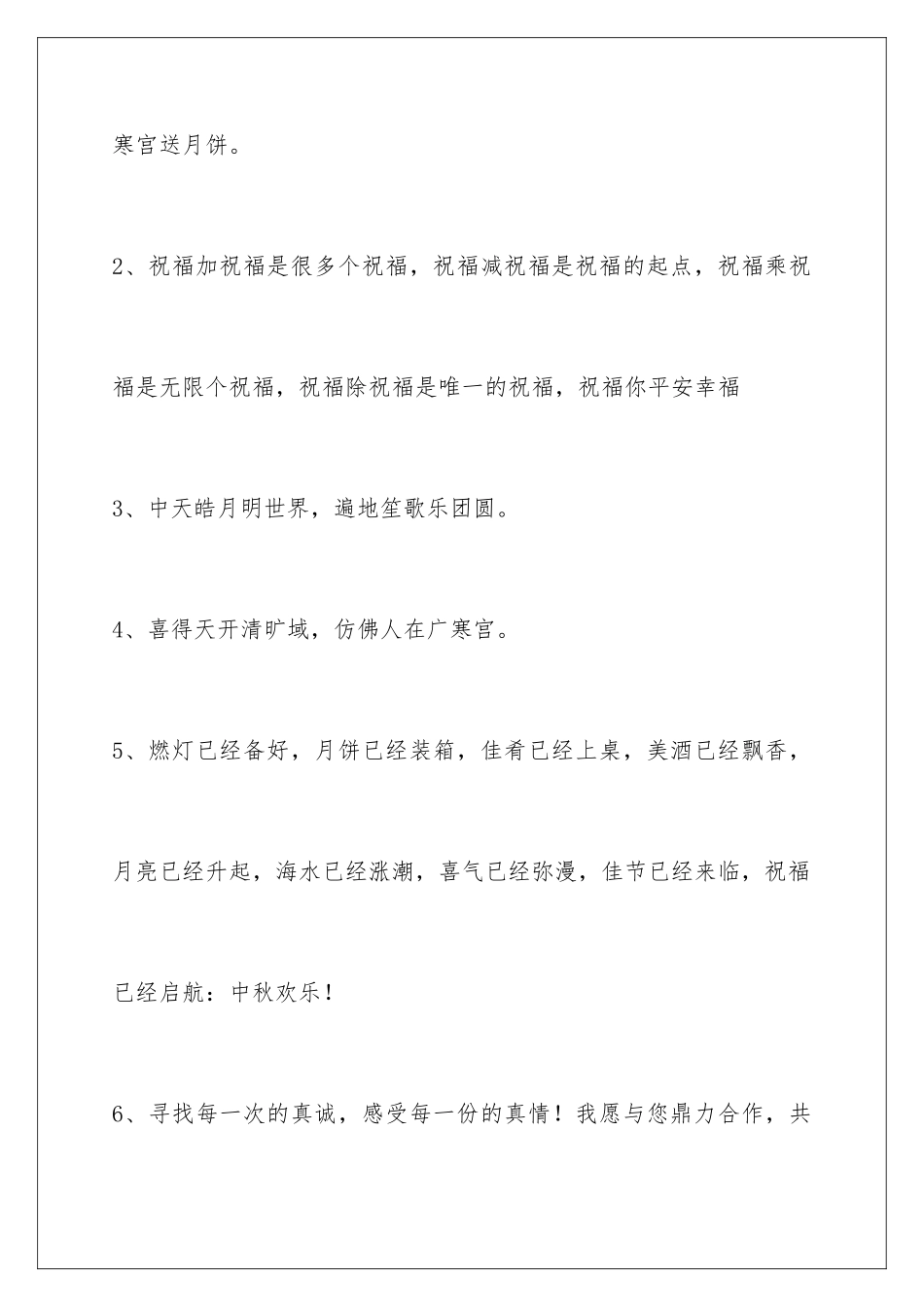 寒宫送月饼。

2、祝福加祝福是很多个祝福，祝福减祝福是祝福的起点，祝福乘祝福是无限个祝福，祝福除祝福是唯一的祝福，祝福你平安幸福

3、中天皓月明世界，遍地笙歌乐团圆。

4、喜得天开清旷域，仿佛人在广寒宫。

5、燃灯已经备好，月饼已经装箱，佳肴已经上桌，美酒已经飘香，月亮已经升起，海水已经涨潮，喜气已经弥漫，佳节已经来临，祝福已经启航：中秋欢乐！

6、寻找每一次的真诚，感受每一份的真情！我愿与您鼎力合作，共